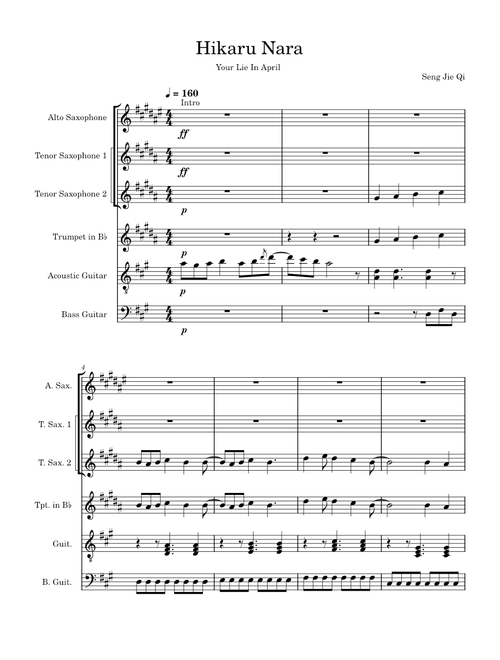 Hikaru Nara

Your Lie In April

Seng Jie Qi

♩ = 160
Intro

Alto Saxophone
ff

Tenor Saxophone 1
ff

Tenor Saxophone 2
p

Trumpet in B♭
p

Acoustic Guitar
p

Bass Guitar
p

4

A. Sax.

T. Sax. 1

T. Sax. 2

Tpt. in B♭

Guit.

B. Guit.